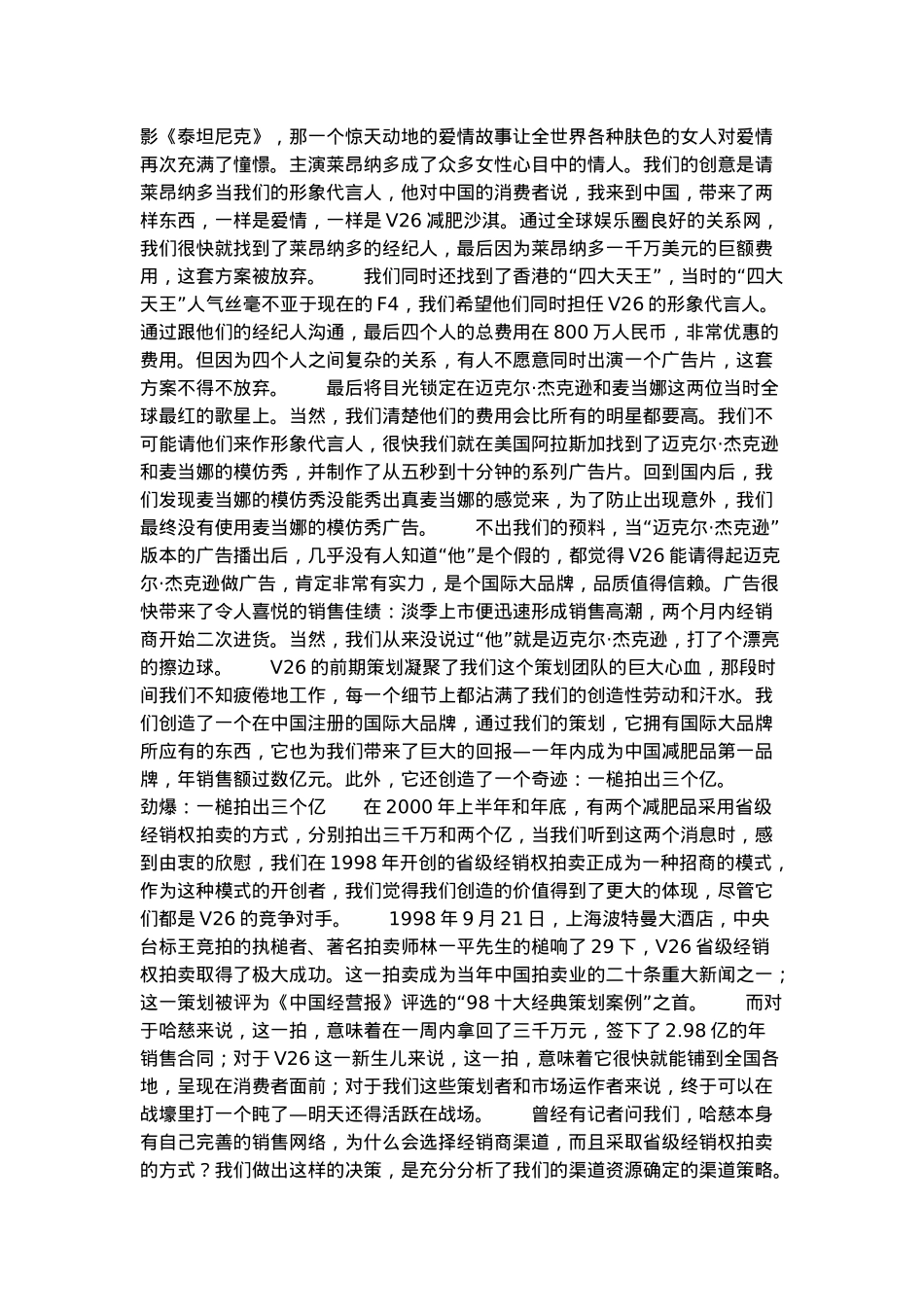 影《泰坦尼克》，那一个惊天动地的爱情故事让全世界各种肤色的女人对爱情再次充满了憧憬。主演莱昂纳多成了众多女性心目中的情人。我们的创意是请莱昂纳多当我们的形象代言人，他对中国的消费者说，我来到中国，带来了两样东西，一样是爱情，一样是 V26 减肥沙淇。通过全球娱乐圈良好的关系网，我们很快就找到了莱昂纳多的经纪人，最后因为莱昂纳多一千万美元的巨额费用，这套方案被放弃。　　我们同时还找到了香港的“四大天王”，当时的“四大天王”人气丝毫不亚于现在的 F4，我们希望他们同时担任 V26 的形象代言人。通过跟他们的经纪人沟通，最后四个人的总费用在 800 万人民币，非常优惠的费用。但因为四个人之间复杂的关系，有人不愿意同时出演一个广告片，这套方案不得不放弃。　　最后将目光锁定在迈克尔·杰克逊和麦当娜这两位当时全球最红的歌星上。当然，我们清楚他们的费用会比所有的明星都要高。我们不可能请他们来作形象代言人，很快我们就在美国阿拉斯加找到了迈克尔·杰克逊和麦当娜的模仿秀，并制作了从五秒到十分钟的系列广告片。回到国内后，我们发现麦当娜的模仿秀没能秀出真麦当娜的感觉来，为了防止出现意外，我们最终没有使用麦当娜的模仿秀广告。　　不出我们的预料，当“迈克尔·杰克逊”版本的广告播出后，几乎没有人知道“他”是个假的，都觉得 V26 能请得起迈克尔·杰克逊做广告，肯定非常有实力，是个国际大品牌，品质值得信赖。广告很快带来了令人喜悦的销售佳绩：淡季上市便迅速形成销售高潮，两个月内经销商开始二次进货。当然，我们从来没说过“他”就是迈克尔·杰克逊，打了个漂亮的擦边球。　　V26 的前期策划凝聚了我们这个策划团队的巨大心血，那段时间我们不知疲倦地工作，每一个细节上都沾满了我们的创造性劳动和汗水。我们创造了一个在中国注册的国际大品牌，通过我们的策划，它拥有国际大品牌所应有的东西，它也为我们带来了巨大的回报—一年内成为中国减肥品第一品牌，年销售额过数亿元。此外，它还创造了一个奇迹：一槌拍出三个亿。
劲爆：一槌拍出三个亿　　在 2000 年上半年和年底，有两个减肥品采用省级经销权拍卖的方式，分别拍出三千万和两个亿，当我们听到这两个消息时，感到由衷的欣慰，我们在 1998 年开创的省级经销权拍卖正成为一种招商的模式，作为这种模式的开创者，我们觉得我们创造的价值得到了更大的体现，尽管它们都是 V26 的竞争对手。　　1998 年 9 月 21 日，上海波特曼大酒店，中央台标王竞拍的执槌者、著名拍卖师林一平先生的槌响了 29 下，V26 省级经销权拍卖取得了极大成功。这一拍卖成为当年中国拍卖业的二十条重大新闻之一；这一策划被评为《中国经营报》评选的“98 十大经典策划案例”之首。　　而对于哈慈来说，这一拍，意味着在一周内拿回了三千万元，签下了 2.98 亿的年销售合同；对于 V26 这一新生儿来说，这一拍，意味着它很快就能铺到全国各地，呈现在消费者面前；对于我们这些策划者和市场运作者来说，终于可以在战壕里打一个盹了—明天还得活跃在战场。　　曾经有记者问我们，哈慈本身有自己完善的销售网络，为什么会选择经销商渠道，而且采取省级经销权拍卖的方式？我们做出这样的决策，是充分分析了我们的渠道资源确定的渠道策略。